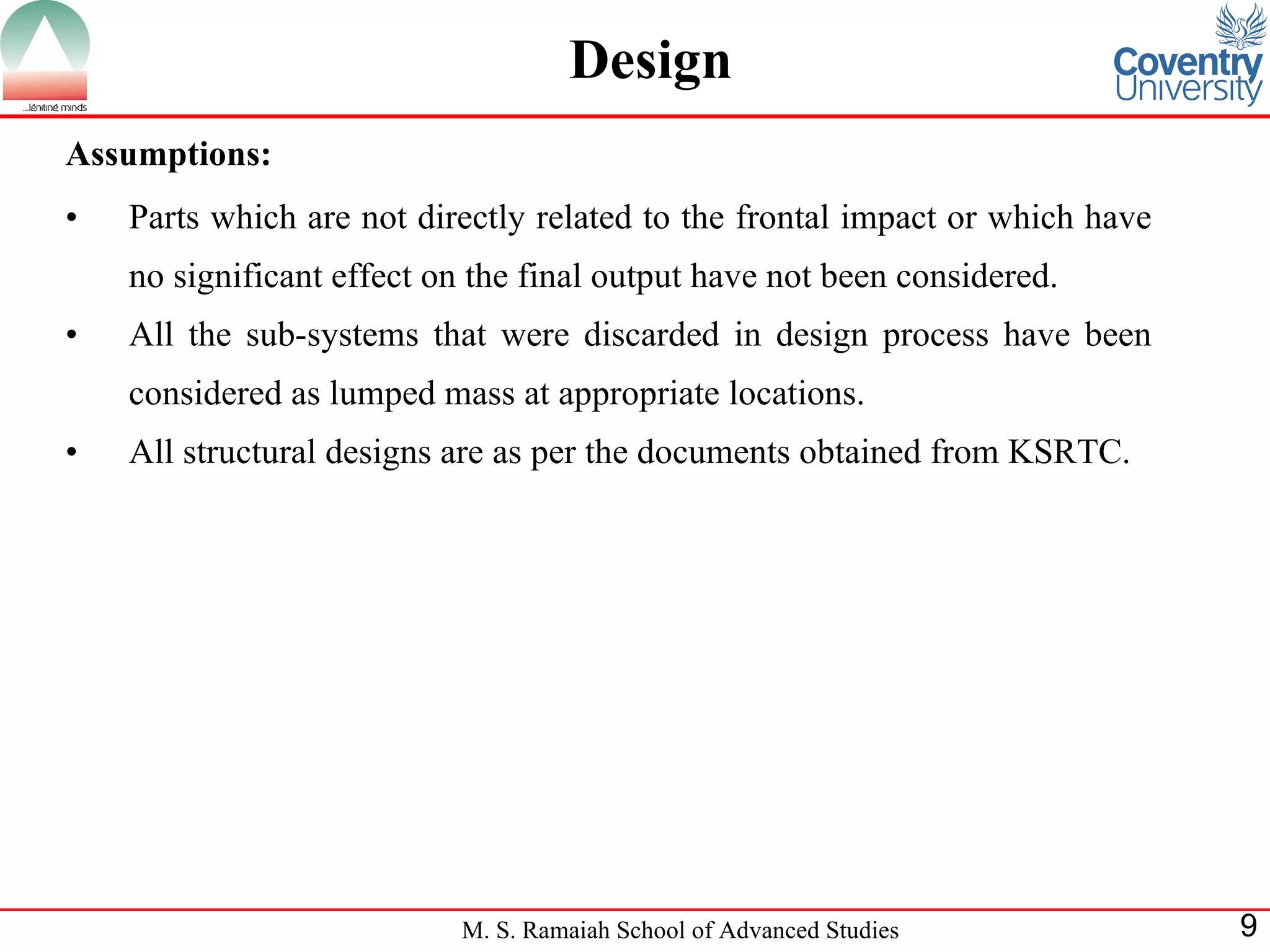 ...Igniting minds

Design

Coventry University

Assumptions:

• Parts which are not directly related to the frontal impact or which have no significant effect on the final output have not been considered.

• All the sub-systems that were discarded in design process have been considered as lumped mass at appropriate locations.

• All structural designs are as per the documents obtained from KSRTC.

M. S. Ramaiah School of Advanced Studies

9